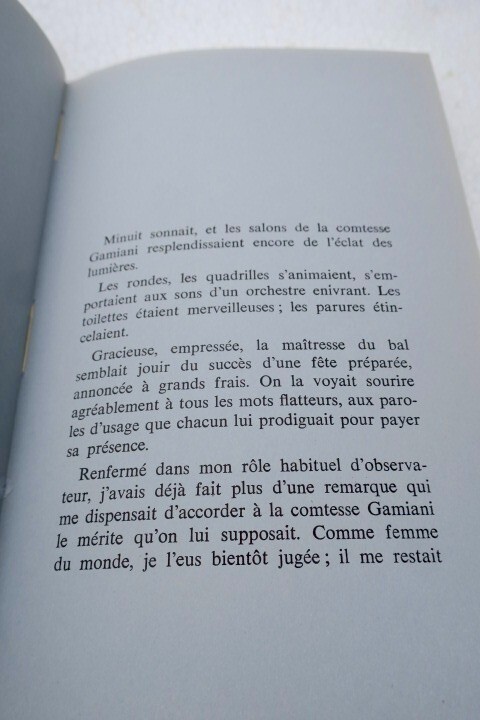 Minuit sonnait, et les salons de la comtesse Gamiani resplendissaient encore de l'éclat des lumières.

Les rondes, les quadrilles s'animaient, s'emportaient aux sons d'un orchestre enivrant. Les toilettes étaient merveilleuses ; les parures étincelaient.

Gracieuse, empressée, la maîtresse du bal semblait jouir du succès d'une fête préparée, annoncée à grands frais. On la voyait sourire agréablement à tous les mots flatteurs, aux paroles d'usage que chacun lui prodiguait pour payer sa présence.

Renfermé dans mon rôle habituel d'observateur, j'avais déjà fait plus d'une remarque qui me dispensait d'accorder à la comtesse Gamiani le mérite qu'on lui supposait. Comme femme du monde, je l'eus bientôt jugée ; il me restait